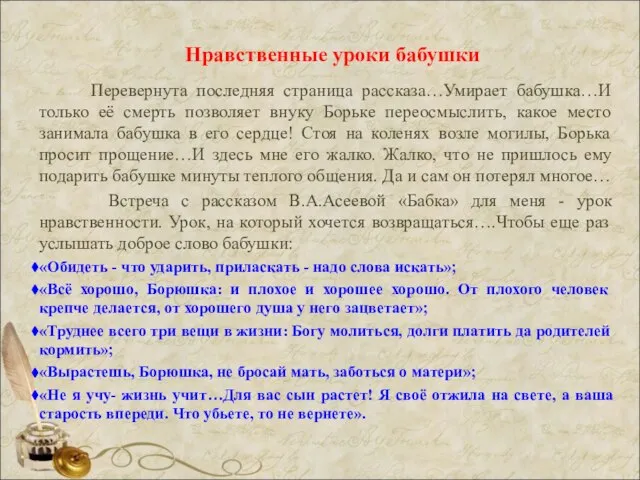 Нравственные уроки бабушки

Перевернута последняя страница рассказа…Умирает бабушка…И только её смерть позволяет внуку Борьке переосмыслить, какое место занимала бабушка в его сердце! Стоя на коленях возле могилы, Борька просит прощение…И здесь мне его жалко. Жалко, что не пришлось ему подарить бабушке минуты теплого общения. Да и сам он потерял многое…

Встреча с рассказом В.А.Асеевой «Бабка» для меня - урок нравственности. Урок, на который хочется возвращаться….Чтобы еще раз услышать доброе слово бабушки:

♦«Обидеть - что ударить, приласкать - надо слова искать»;

♦«Всё хорошо, Борюшка: и плохое и хорошее хорошо. От плохого человек крепче делается, от хорошего душа у него зацветает»;

♦«Труднее всего три вещи в жизни: Богу молиться, долги платить да родителей кормить»;

♦«Вырастешь, Борюшка, не бросай мать, заботься о матери»;

♦«Не я учу- жизнь учит…Для вас сын растет! Я своё отжила на свете, а ваша старость впереди. Что убьете, то не вернете».